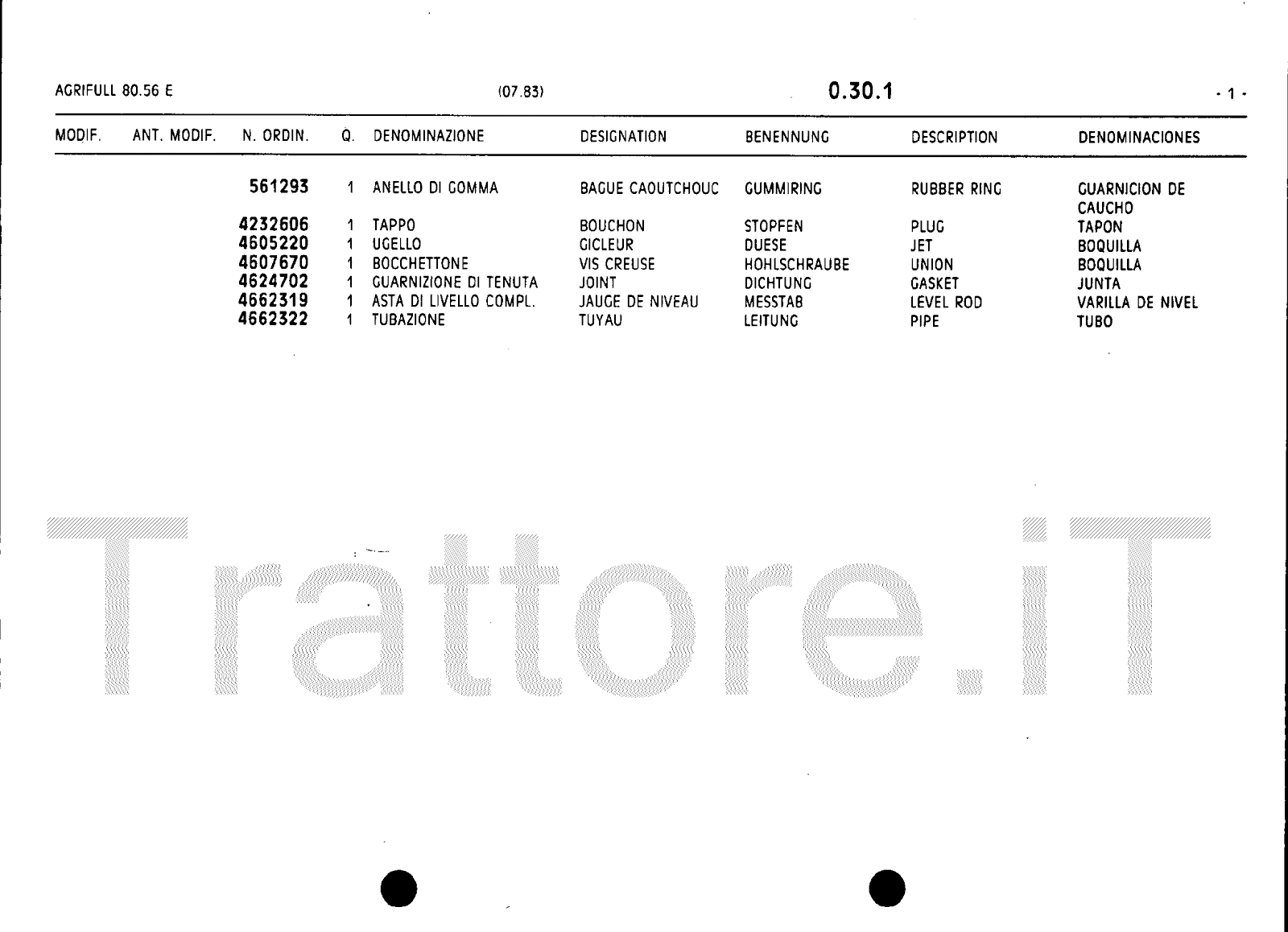 AGRIFULL 80.56 E (07.83) 0.30.1 - 1 -

| MODIF. | ANT. MODIF. | N. ORDIN. | Q. | DENOMINAZIONE | DESIGNATION | BENENNUNG | DESCRIPTION | DENOMINACIONES |
|---|---|---|---|---|---|---|---|---|
| | | 561293 | 1 | ANELLO DI GOMMA | BAGUE CAOUTCHOUC | GUMMIRING | RUBBER RING | GUARNICION DE CAUCHO |
| | | 4232606 | 1 | TAPPO | BOUCHON | STOPFEN | PLUG | TAPON |
| | | 4605220 | 1 | UGELLO | GICLEUR | DUESE | JET | BOQUILLA |
| | | 4607670 | 1 | BOCCHETTONE | VIS CREUSE | HOHLSCHRAUBE | UNION | BOQUILLA |
| | | 4624702 | 1 | GUARNIZIONE DI TENUTA | JOINT | DICHTUNG | GASKET | JUNTA |
| | | 4662319 | 1 | ASTA DI LIVELLO COMPL. | JAUGE DE NIVEAU | MESSTAB | LEVEL ROD | VARILLA DE NIVEL |
| | | 4662322 | 1 | TUBAZIONE | TUYAU | LEITUNG | PIPE | TUBO |

Trattore.iT